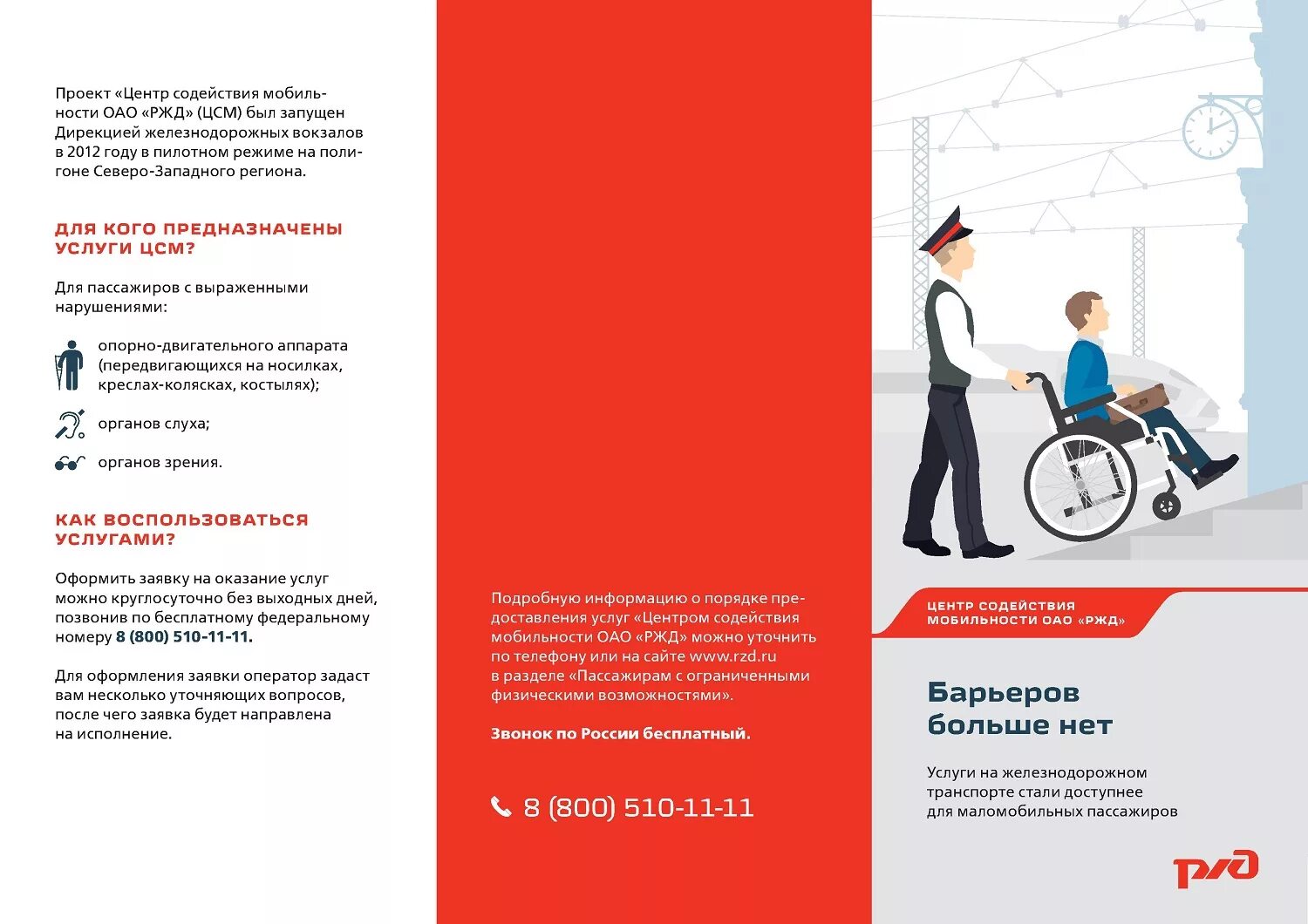 Проект «Центр содействия мобильности ОАО «РЖД» (ЦСМ) был запущен Дирекцией железнодорожных вокзалов в 2012 году в пилотном режиме на полигоне Северо-Западного региона.

ДЛЯ КОГО ПРЕДНАЗНАЧЕНЫ УСЛУГИ ЦСМ?

Для пассажиров с выраженными нарушениями:

опорно-двигательного аппарата (передвигающихся на носилках, креслах-колясках, костылях);

органов слуха;

органов зрения.

КАК ВОСПОЛЬЗОВАТЬСЯ УСЛУГАМИ?

Оформить заявку на оказание услуг можно круглосуточно без выходных дней, позвонив по бесплатному федеральному номеру 8 (800) 510-11-11.

Для оформления заявки оператор задаст вам несколько уточняющих вопросов, после чего заявка будет направлена на исполнение.

Подробную информацию о порядке предоставления услуг «Центром содействия мобильности ОАО «РЖД» можно уточнить по телефону или на сайте www.rzd.ru в разделе «Пассажирам с ограниченными физическими возможностями».

Звонок по России бесплатный.

8 (800) 510-11-11

ЦЕНТР СОДЕЙСТВИЯ МОБИЛЬНОСТИ ОАО «РЖД»

Барьеров больше нет

Услуги на железнодорожном транспорте стали доступнее для маломобильных пассажиров

РЖД